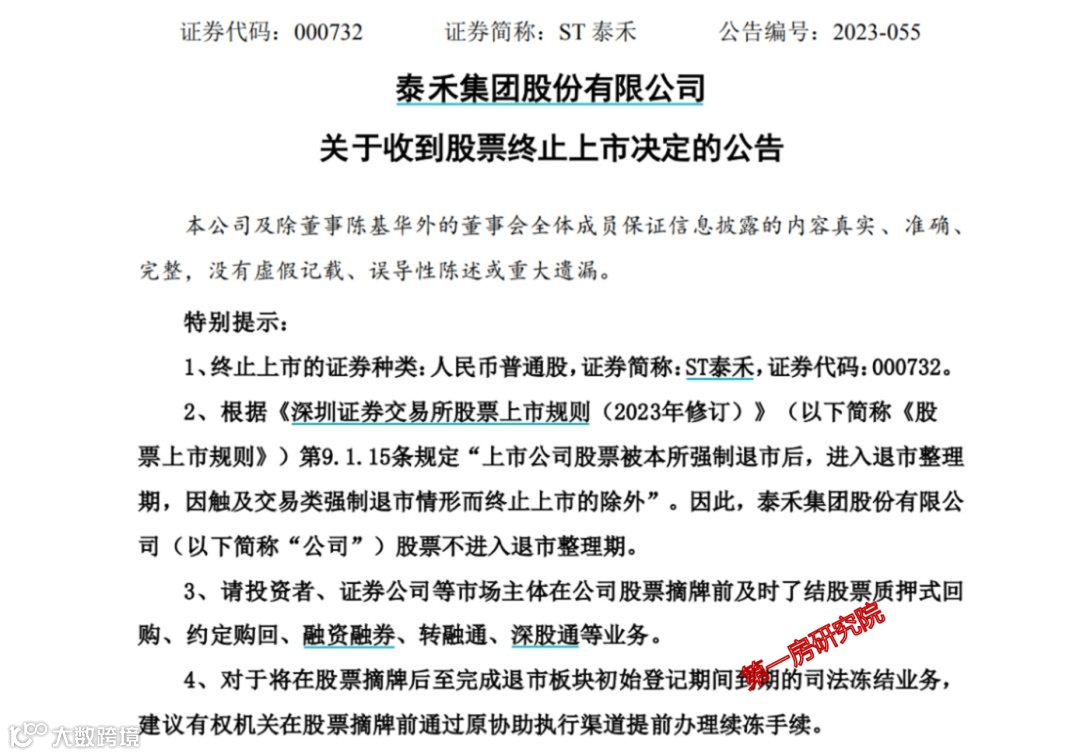 证券代码：000732　　证券简称：ST 泰禾　　公告编号：2023-055

泰禾集团股份有限公司
关于收到股票终止上市决定的公告

本公司及除董事陈基华外的董事会全体成员保证信息披露的内容真实、准确、完整，没有虚假记载、误导性陈述或重大遗漏。

特别提示：

1、终止上市的证券种类：人民币普通股，证券简称：ST泰禾，证券代码：000732。

2、根据《深圳证券交易所股票上市规则（2023年修订）》（以下简称《股票上市规则》）第9.1.15条规定“上市公司股票被本所强制退市后，进入退市整理期，因触及交易类强制退市情形而终止上市的除外”。因此，泰禾集团股份有限公司（以下简称“公司”）股票不进入退市整理期。

3、请投资者、证券公司等市场主体在公司股票摘牌前及时了结股票质押式回购、约定购回、融资融券、转融通、深股通等业务。

4、对于将在股票摘牌后至完成退市板块初始登记期间到期的司法冻结业务，建议有权机关在股票摘牌前通过原协助执行渠道提前办理续冻手续。

第一房研究院

大数跨境